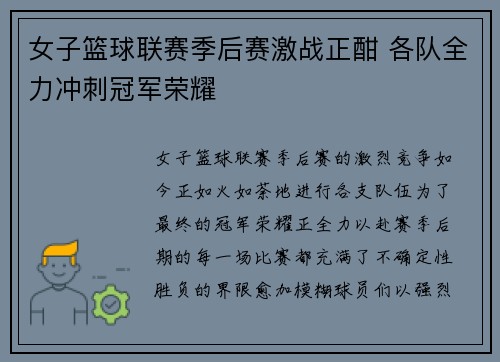 女子篮球联赛季后赛激战正酣 各队全力冲刺冠军荣耀

女子篮球联赛季后赛的激烈竞争如今正如火如荼地进行各支队伍为了最终的冠军荣耀正全力以赴赛季后期的每一场比赛都充满了不确定性胜负的界限愈加模糊球员们以强烈